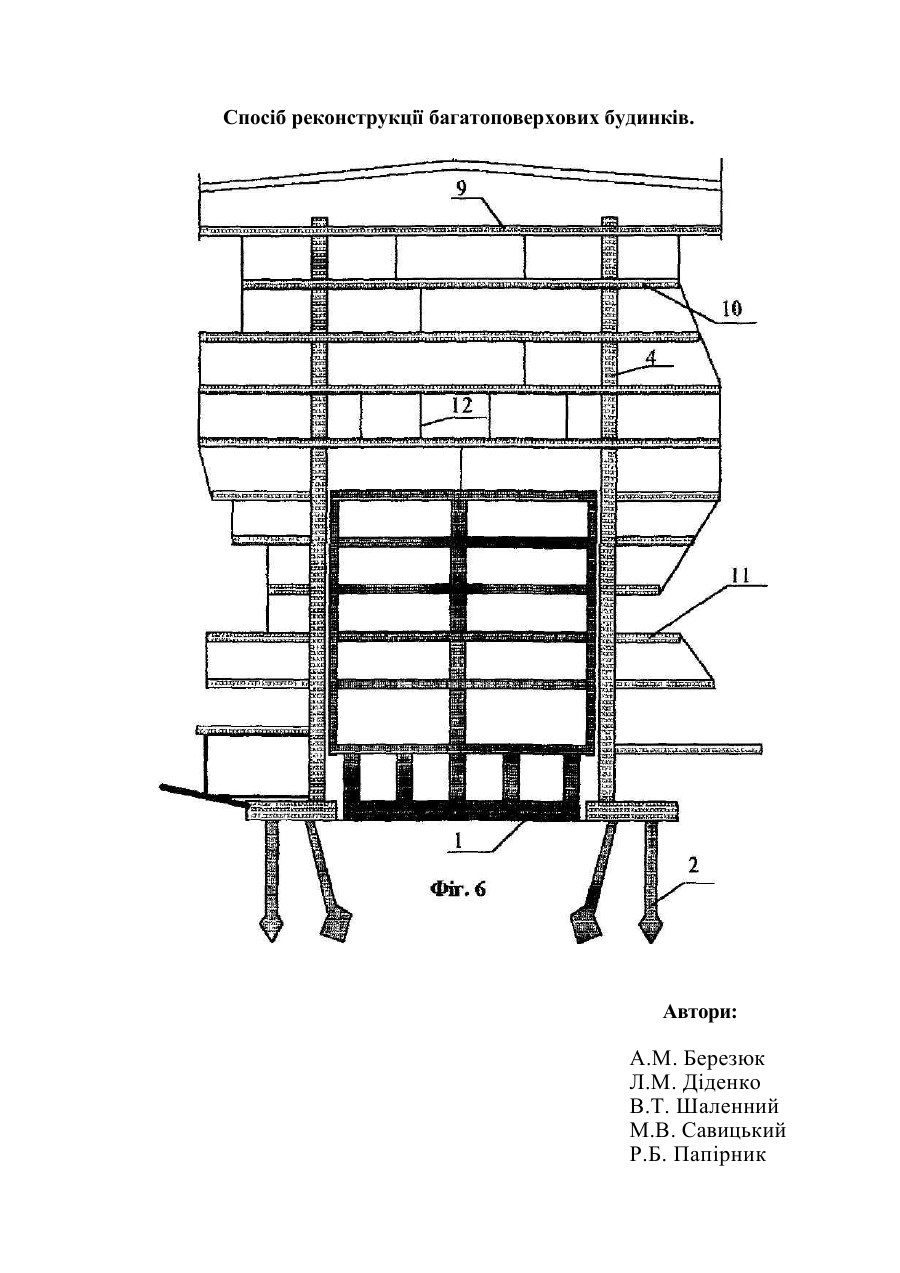 Спосіб реконструкції багатоповерхових будинків.

9

10

4

12

11

1

2

Фіг. 6

Автори:

А.М. Березюк
Л.М. Діденко
В.Т. Шаленний
М.В. Савицький
Р.Б. Папірник